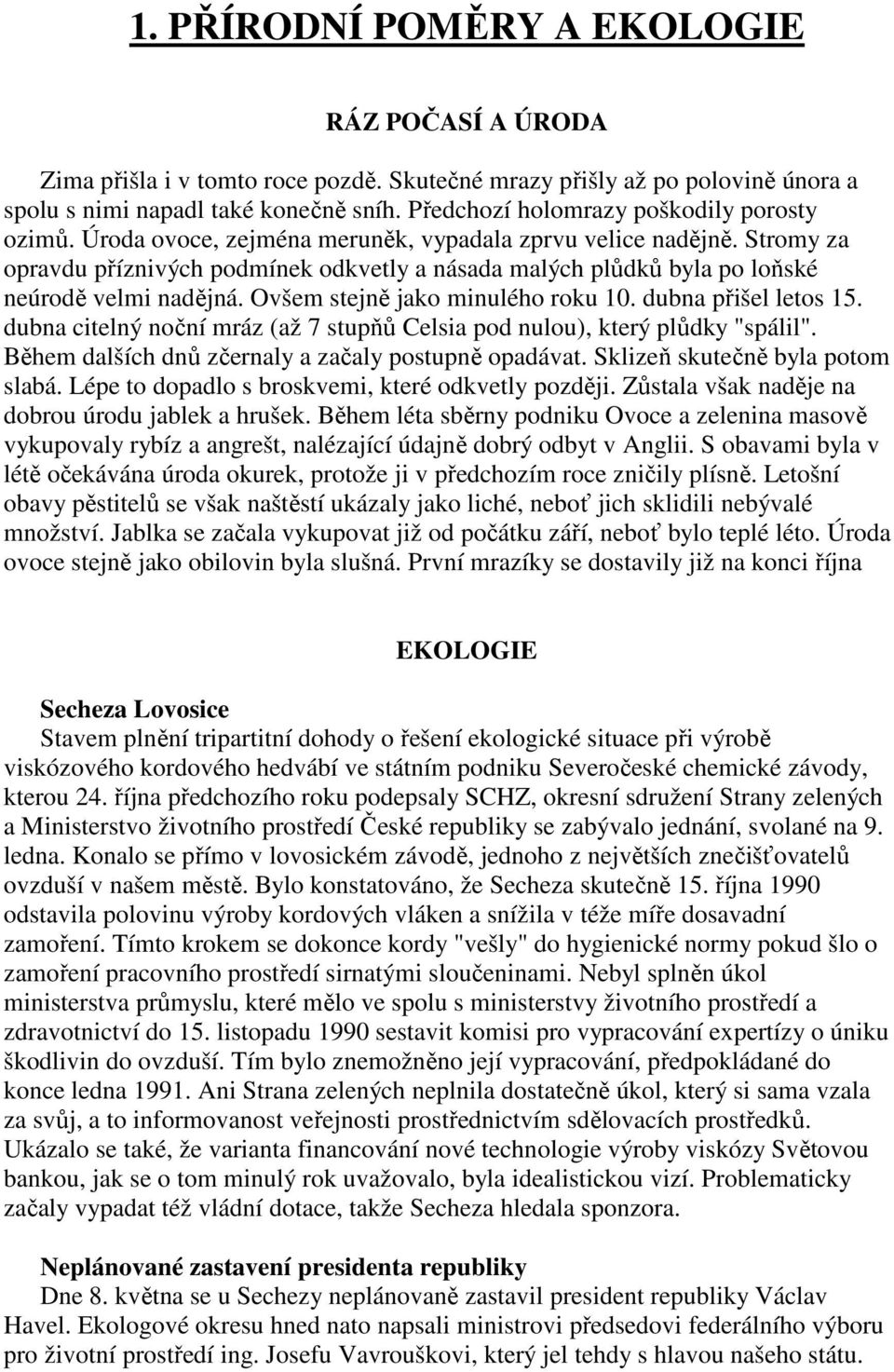 1. PŘÍRODNÍ POMĚRY A EKOLOGIE

RÁZ POČASÍ A ÚRODA

Zima přišla i v tomto roce pozdě. Skutečné mrazy přišly až po polovině února a spolu s nimi napadl také konečně sníh. Předchozí holomrazy poškodily porosty ozimů. Úroda ovoce, zejména meruněk, vypadala zprvu velice nadějně. Stromy za opravdu příznivých podmínek odkvetly a násada malých plůdků byla po loňské neúrodě velmi nadějná. Ovšem stejně jako minulého roku 10. dubna přišel letos 15. dubna citelný noční mráz (až 7 stupňů Celsia pod nulou), který plůdky "spálil". Během dalších dnů zčernaly a začaly postupně opadávat. Sklizeň skutečně byla potom slabá. Lépe to dopadlo s broskvemi, které odkvetly později. Zůstala však naděje na dobrou úrodu jablek a hrušek. Během léta sběrny podniku Ovoce a zelenina masově vykupovaly rybíz a angrešt, nalézající údajně dobrý odbyt v Anglii. S obavami byla v létě očekávána úroda okurek, protože ji v předchozím roce zničily plísně. Letošní obavy pěstitelů se však naštěstí ukázaly jako liché, neboť jich sklidili nebývalé množství. Jablka se začala vykupovat již od počátku září, neboť bylo teplé léto. Úroda ovoce stejně jako obilovin byla slušná. První mrazíky se dostavily již na konci října

EKOLOGIE

Secheza Lovosice
Stavem plnění tripartitní dohody o řešení ekologické situace při výrobě viskózového kordového hedvábí ve státním podniku Severočeské chemické závody, kterou 24. října předchozího roku podepsaly SCHZ, okresní sdružení Strany zelených a Ministerstvo životního prostředí České republiky se zabývalo jednání, svolané na 9. ledna. Konalo se přímo v lovosickém závodě, jednoho z největších znečišťovatelů ovzduší v našem městě. Bylo konstatováno, že Secheza skutečně 15. října 1990 odstavila polovinu výroby kordových vláken a snížila v téže míře dosavadní zamoření. Tímto krokem se dokonce kordy "vešly" do hygienické normy pokud šlo o zamoření pracovního prostředí sirnatými sloučeninami. Nebyl splněn úkol ministerstva průmyslu, které mělo ve spolu s ministerstvy životního prostředí a zdravotnictví do 15. listopadu 1990 sestavit komisi pro vypracování expertízy o úniku škodlivin do ovzduší. Tím bylo znemožněno její vypracování, předpokládané do konce ledna 1991. Ani Strana zelených neplnila dostatečně úkol, který si sama vzala za svůj, a to informovanost veřejnosti prostřednictvím sdělovacích prostředků. Ukázalo se také, že varianta financování nové technologie výroby viskózy Světovou bankou, jak se o tom minulý rok uvažovalo, byla idealistickou vizí. Problematicky začaly vypadat též vládní dotace, takže Secheza hledala sponzora.

Neplánované zastavení presidenta republiky
Dne 8. května se u Sechezy neplánovaně zastavil president republiky Václav Havel. Ekologové okresu hned nato napsali ministrovi předsedovi federálního výboru pro životní prostředí ing. Josefu Vavrouškovi, který jel tehdy s hlavou našeho státu.